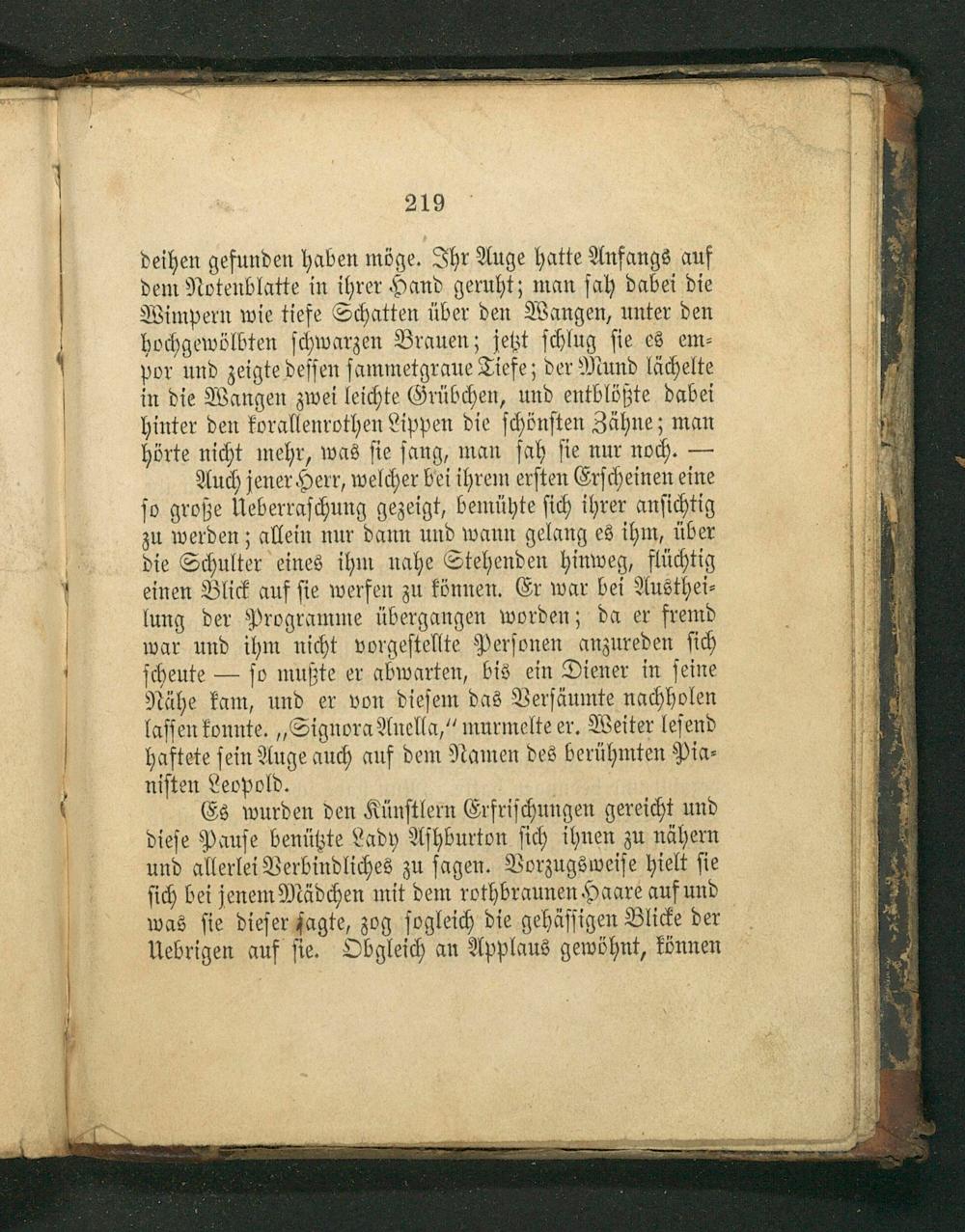 219

deihen gefunden haben möge. Ihr Auge hatte Anfangs auf dem Notenblatte in ihrer Hand geruht; man sah dabei die Wimpern wie tiefe Schatten über den Wangen, unter den hochgewölbten schwarzen Brauen; jetzt schlug sie es empor und zeigte dessen sammetgraue Tiefe; der Mund lächelte in die Wangen zwei leichte Grübchen, und entblößte dabei hinter den korallenrothen Lippen die schönsten Zähne; man hörte nicht mehr, was sie sang, man sah sie nur noch. —

Auch jener Herr, welcher bei ihrem ersten Erscheinen eine so große Ueberraschung gezeigt, bemühte sich ihrer ansichtig zu werden; allein nur dann und wann gelang es ihm, über die Schulter eines ihm nahe Stehenden hinweg, flüchtig einen Blick auf sie werfen zu können. Er war bei Austheilung der Programme übergangen worden; da er fremd war und ihm nicht vorgestellte Personen anzureden sich scheute — so mußte er abwarten, bis ein Diener in seine Nähe kam, und er von diesem das Versäumte nachholen lassen konnte. „Signora Anella,“ murmelte er. Weiter lesend haftete sein Auge auch auf dem Namen des berühmten Pianisten Leopold.

Es wurden den Künstlern Erfrischungen gereicht und diese Pause benützte Lady Ashburton sich ihnen zu nähern und allerlei Verbindliches zu sagen. Vorzugsweise hielt sie sich bei jenem Mädchen mit dem rothbraunen Haare auf und was sie dieser sagte, zog sogleich die gehässigen Blicke der Uebrigen auf sie. Obgleich an Applaus gewöhnt, können